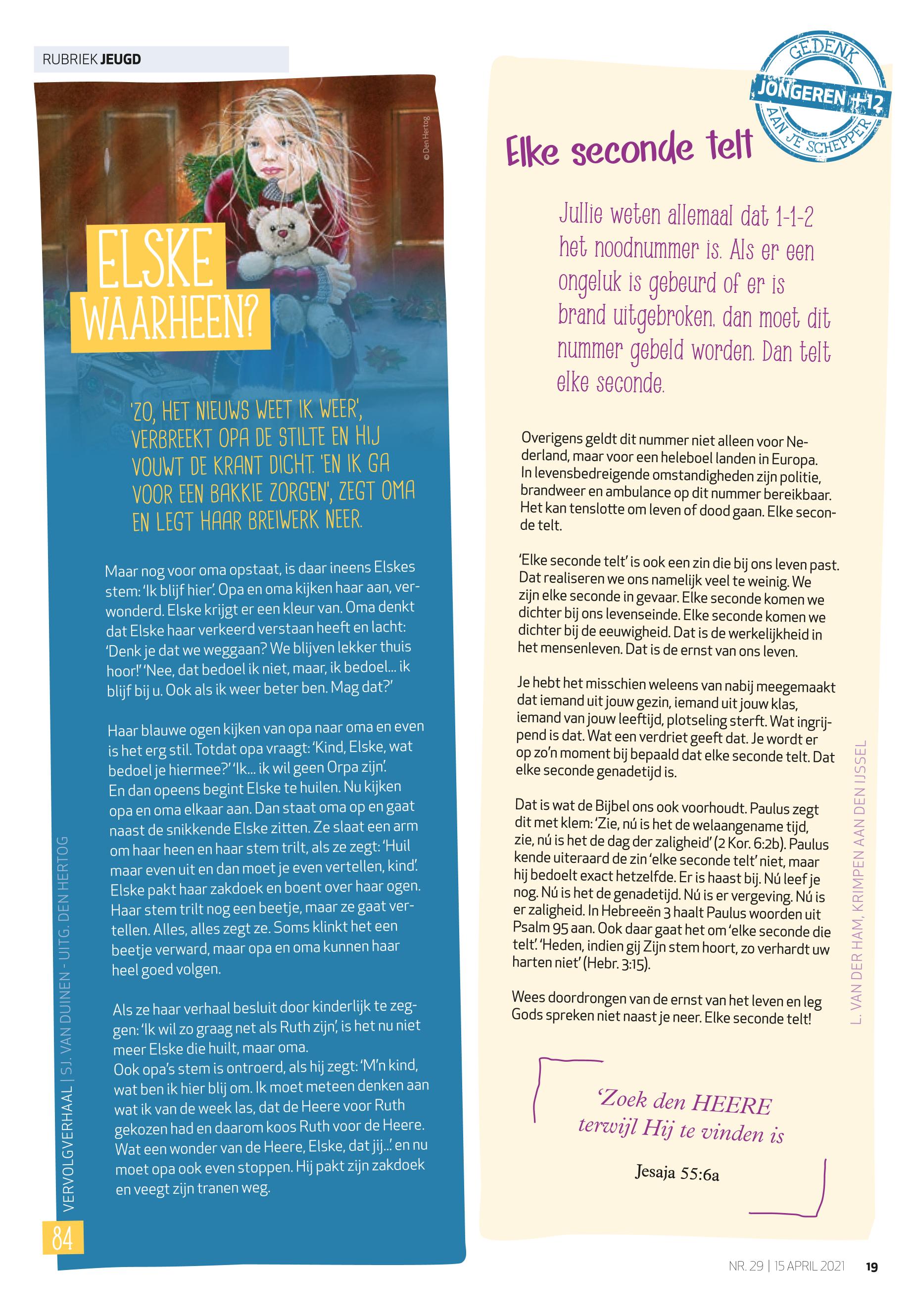 RUBRIEK JEUGD

© Den Hertog

ELSKE WAARHEEN?

'ZO, HET NIEUWS WEET IK WEER', VERBREEKT OPA DE STILTE EN HIJ VOUWT DE KRANT DICHT. 'EN IK GA VOOR EEN BAKKIE ZORGEN', ZEGT OMA EN LEGT HAAR BREIWERK NEER.

Maar nog voor oma opstaat, is daar ineens Elskes stem: 'Ik blijf hier'. Opa en oma kijken haar aan, verwonderd. Elske krijgt er een kleur van. Oma denkt dat Elske haar verkeerd verstaan heeft en lacht: 'Denk je dat we weggaan? We blijven lekker thuis hoor!' 'Nee, dat bedoel ik niet, maar, ik bedoel... ik blijf bij u. Ook als ik weer beter ben. Mag dat?'

Haar blauwe ogen kijken van opa naar oma en even is het erg stil. Totdat opa vraagt: 'Kind, Elske, wat bedoel je hiermee?' 'Ik... ik wil geen Orpa zijn'.
En dan opeens begint Elske te huilen. Nu kijken opa en oma elkaar aan. Dan staat oma op en gaat naast de snikkende Elske zitten. Ze slaat een arm om haar heen en haar stem trilt, als ze zegt: 'Huil maar even uit en dan moet je even vertellen, kind'. Elske pakt haar zakdoek en boent over haar ogen. Haar stem trilt nog een beetje, maar ze gaat vertellen. Alles, alles zegt ze. Soms klinkt het een beetje verward, maar opa en oma kunnen haar heel goed volgen.

Als ze haar verhaal besluit door kinderlijk te zeggen: 'Ik wil zo graag net als Ruth zijn', is het nu niet meer Elske die huilt, maar oma.
Ook opa's stem is ontroerd, als hij zegt: 'M'n kind, wat ben ik hier blij om. Ik moet meteen denken aan wat ik van de week las, dat de Heere voor Ruth gekozen had en daarom koos Ruth voor de Heere. Wat een wonder van de Heere, Elske, dat jij...' en nu moet opa ook even stoppen. Hij pakt zijn zakdoek en veegt zijn tranen weg.

VERVOLGVERHAAL | SJ. VAN DUINEN - UITG. DEN HERTOG

84

GEDENK JONGEREN +12 AAN JE SCHEPPER

Elke seconde telt

Jullie weten allemaal dat 1-1-2 het noodnummer is. Als er een ongeluk is gebeurd of er is brand uitgebroken, dan moet dit nummer gebeld worden. Dan telt elke seconde.

Overigens geldt dit nummer niet alleen voor Nederland, maar voor een heleboel landen in Europa. In levensbedreigende omstandigheden zijn politie, brandweer en ambulance op dit nummer bereikbaar. Het kan tenslotte om leven of dood gaan. Elke seconde telt.

'Elke seconde telt' is ook een zin die bij ons leven past. Dat realiseren we ons namelijk veel te weinig. We zijn elke seconde in gevaar. Elke seconde komen we dichter bij ons levenseinde. Elke seconde komen we dichter bij de eeuwigheid. Dat is de werkelijkheid in het mensenleven. Dat is de ernst van ons leven.

Je hebt het misschien weleens van nabij meegemaakt dat iemand uit jouw gezin, iemand uit jouw klas, iemand van jouw leeftijd, plotseling sterft. Wat ingrijpend is dat. Wat een verdriet geeft dat. Je wordt er op zo'n moment bij bepaald dat elke seconde telt. Dat elke seconde genadetijd is.

Dat is wat de Bijbel ons ook voorhoudt. Paulus zegt dit met klem: 'Zie, nú is het de welaangename tijd, zie, nú is het de dag der zaligheid' (2 Kor. 6:2b). Paulus kende uiteraard de zin 'elke seconde telt' niet, maar hij bedoelt exact hetzelfde. Er is haast bij. Nú leef je nog. Nú is het de genadetijd. Nú is er vergeving. Nú is er zaligheid. In Hebreeën 3 haalt Paulus woorden uit Psalm 95 aan. Ook daar gaat het om 'elke seconde die telt'. 'Heden, indien gij Zijn stem hoort, zo verhardt uw harten niet' (Hebr. 3:15).

Wees doordrongen van de ernst van het leven en leg Gods spreken niet naast je neer. Elke seconde telt!

L. VAN DER HAM, KRIMPEN AAN DEN IJSSEL

'Zoek den HEERE terwijl Hij te vinden is

Jesaja 55:6a

NR. 29 | 15 APRIL 2021 19